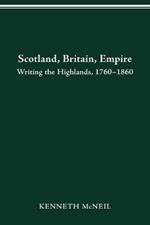 Scotland, Britain, Empire
Writing the Highlands, 1760–1860

KENNETH McNEIL